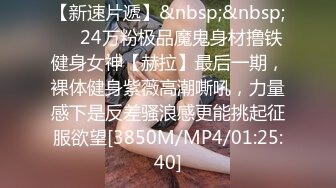 【新速片遞】&nbsp;&nbsp; 24万粉极品魔鬼身材撸铁健身女神【赫拉】最后一期，裸体健身紫薇高潮嘶吼，力量感下是反差骚浪感更能挑起征服欲望[3850M/MP4/01:25:40]